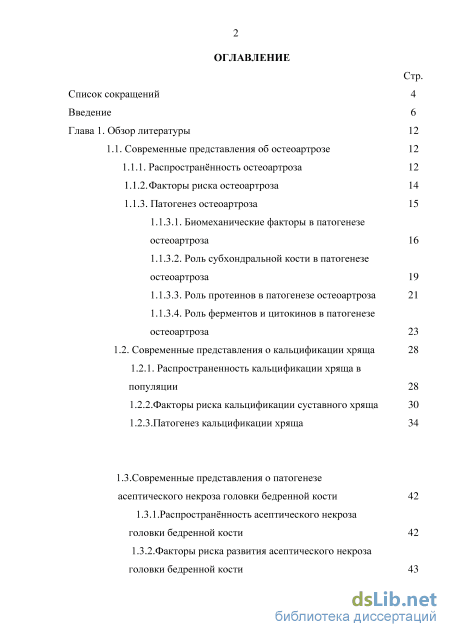 2

ОГЛАВЛЕНИЕ

Стр.

Список сокращений 4

Введение 6

Глава 1. Обзор литературы 12

1.1. Современные представления об остеоартрозе 12

1.1.1. Распространённость остеоартроза 12

1.1.2.Факторы риска остеоартроза 14

1.1.3. Патогенез остеоартроза 15

1.1.3.1. Биомеханические факторы в патогенезе остеоартроза 16

1.1.3.2. Роль субхондральной кости в патогенезе остеоартроза 19

1.1.3.3. Роль протеинов в патогенезе остеоартроза 21

1.1.3.4. Роль ферментов и цитокинов в патогенезе остеоартроза 23

1.2. Современные представления о кальцификации хряща 28

1.2.1. Распространенность кальцификации хряща в популяции 28

1.2.2.Факторы риска кальцификации суставного хряща 30

1.2.3.Патогенез кальцификации хряща 34

1.3.Современные представления о патогенезе асептического некроза головки бедренной кости 42

1.3.1.Распространённость асептического некроза головки бедренной кости 42

1.3.2.Факторы риска развития асептического некроза головки бедренной кости 43

dsLib.net
библиотека диссертаций